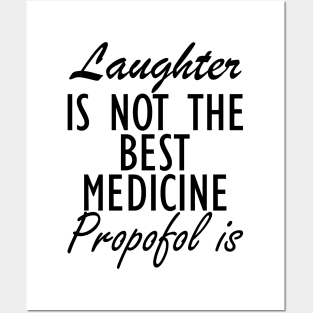 Laughter
IS NOT THE
BEST
MEDICINE
Propofol is